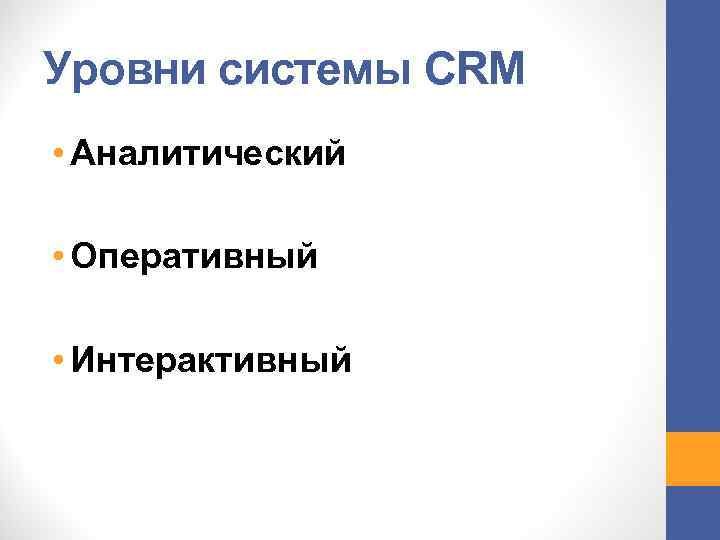 Уровни системы CRM

• Аналитический

• Оперативный

• Интерактивный